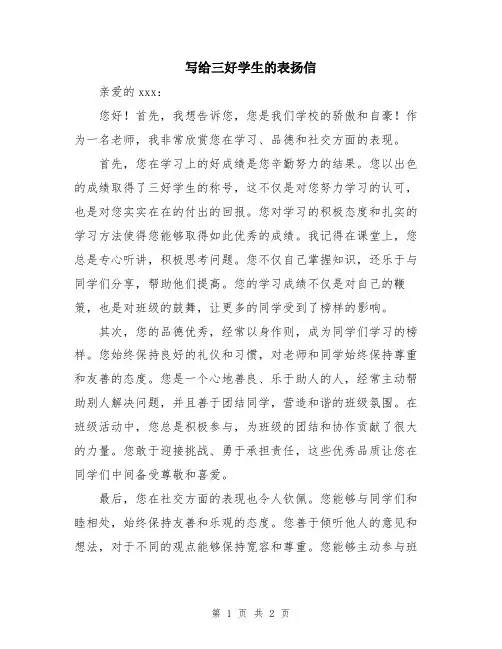 写给三好学生的表扬信

亲爱的 xxx：

您好！首先，我想告诉您，您是我们学校的骄傲和自豪！作为一名老师，我非常欣赏您在学习、品德和社交方面的表现。

首先，您在学习上的好成绩是您辛勤努力的结果。您以出色的成绩取得了三好学生的称号，这不仅是对您努力学习的认可，也是对您实实在在的付出的回报。您对学习的积极态度和扎实的学习方法使得您能够取得如此优秀的成绩。我记得在课堂上，您总是专心听讲，积极思考问题。您不仅自己掌握知识，还乐于与同学们分享，帮助他们提高。您的学习成绩不仅是对自己的鞭策，也是对班级的鼓舞，让更多的同学受到了榜样的影响。

其次，您的品德优秀，经常以身作则，成为同学们学习的榜样。您始终保持良好的礼仪和习惯，对老师和同学始终保持尊重和友善的态度。您是一个心地善良、乐于助人的人，经常主动帮助别人解决问题，并且善于团结同学，营造和谐的班级氛围。在班级活动中，您总是积极参与，为班级的团结和协作贡献了很大的力量。您敢于迎接挑战、勇于承担责任，这些优秀品质让您在同学们中间备受尊敬和喜爱。

最后，您在社交方面的表现也令人钦佩。您能够与同学们和睦相处，始终保持友善和乐观的态度。您善于倾听他人的意见和想法，对于不同的观点能够保持宽容和尊重。您能够主动参与班

第 1 页 共 2 页